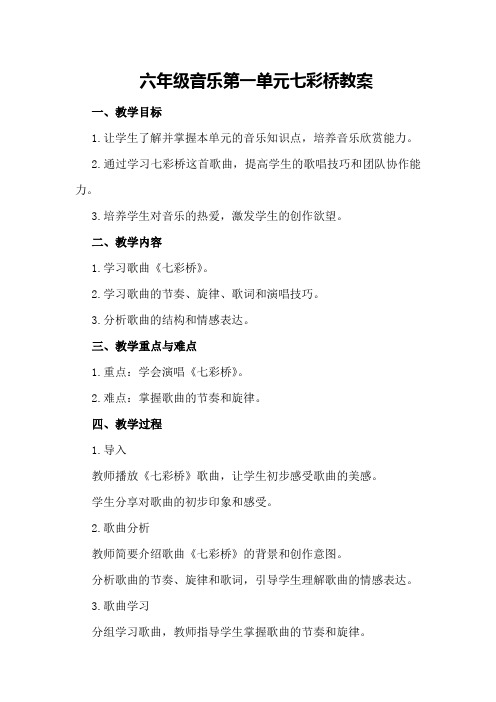 六年级音乐第一单元七彩桥教案

一、教学目标

1.让学生了解并掌握本单元的音乐知识点，培养音乐欣赏能力。

2.通过学习七彩桥这首歌曲，提高学生的歌唱技巧和团队协作能力。

3.培养学生对音乐的热爱，激发学生的创作欲望。

二、教学内容

1.学习歌曲《七彩桥》。

2.学习歌曲的节奏、旋律、歌词和演唱技巧。

3.分析歌曲的结构和情感表达。

三、教学重点与难点

1.重点：学会演唱《七彩桥》。

2.难点：掌握歌曲的节奏和旋律。

四、教学过程

1.导入

教师播放《七彩桥》歌曲，让学生初步感受歌曲的美感。

学生分享对歌曲的初步印象和感受。

2.歌曲分析

教师简要介绍歌曲《七彩桥》的背景和创作意图。

分析歌曲的节奏、旋律和歌词，引导学生理解歌曲的情感表达。

3.歌曲学习

分组学习歌曲，教师指导学生掌握歌曲的节奏和旋律。